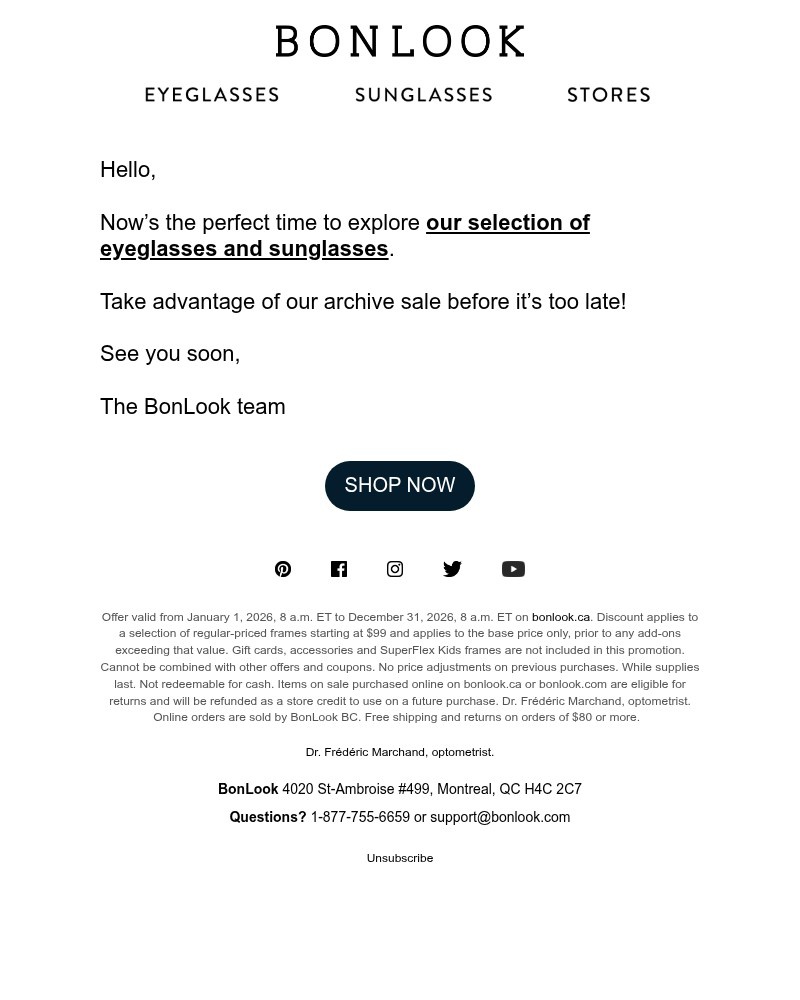 BONLOOK

EYEGLASSES SUNGLASSES STORES

Hello,

Now’s the perfect time to explore our selection of eyeglasses and sunglasses.

Take advantage of our archive sale before it’s too late!

See you soon,

The BonLook team

SHOP NOW

Offer valid from January 1, 2026, 8 a.m. ET to December 31, 2026, 8 a.m. ET on bonlook.ca. Discount applies to a selection of regular-priced frames starting at $99 and applies to the base price only, prior to any add-ons exceeding that value. Gift cards, accessories and SuperFlex Kids frames are not included in this promotion. Cannot be combined with other offers and coupons. No price adjustments on previous purchases. While supplies last. Not redeemable for cash. Items on sale purchased online on bonlook.ca or bonlook.com are eligible for returns and will be refunded as a store credit to use on a future purchase. Dr. Frédéric Marchand, optometrist. Online orders are sold by BonLook BC. Free shipping and returns on orders of $80 or more.

Dr. Frédéric Marchand, optometrist.

BonLook 4020 St-Ambroise #499, Montreal, QC H4C 2C7

Questions? 1-877-755-6659 or support@bonlook.com

Unsubscribe